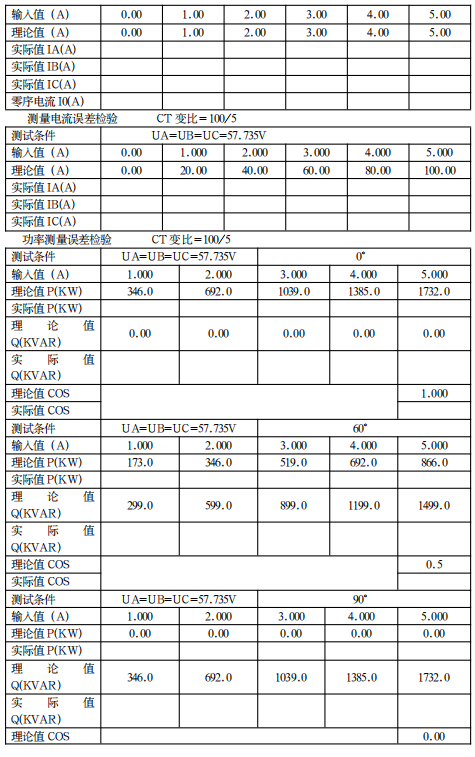 | 输入值（A） | 0.00 | 1.00 | 2.00 | 3.00 | 4.00 | 5.00 |
|---|---|---|---|---|---|---|
| 理论值（A） | 0.00 | 1.00 | 2.00 | 3.00 | 4.00 | 5.00 |
| 实际值 IA(A) | | | | | | |
| 实际值 IB(A) | | | | | | |
| 实际值 IC(A) | | | | | | |
| 零序电流 I0(A) | | | | | | |

测量电流误差检验　　CT 变比＝100/5

| 测试条件 | UA=UB=UC=57.735V | | | | | |
|---|---|---|---|---|---|---|
| 输入值（A） | 0.00 | 1.000 | 2.000 | 3.000 | 4.000 | 5.000 |
| 理论值（A） | 0.00 | 20.00 | 40.00 | 60.00 | 80.00 | 100.00 |
| 实际值 IA(A) | | | | | | |
| 实际值 IB(A) | | | | | | |
| 实际值 IC(A) | | | | | | |

功率测量误差检验　　CT 变比＝100/5

| 测试条件 | UA=UB=UC=57.735V | | 0° | | |
|---|---|---|---|---|---|
| 输入值（A） | 1.000 | 2.000 | 3.000 | 4.000 | 5.000 |
| 理论值 P(KW) | 346.0 | 692.0 | 1039.0 | 1385.0 | 1732.0 |
| 实际值 P(KW) | | | | | |
| 理论值 Q(KVAR) | 0.00 | 0.00 | 0.00 | 0.00 | 0.00 |
| 实际值 Q(KVAR) | | | | | |
| 理论值 COS | | | | | 1.000 |
| 实际值 COS | | | | | |
| 测试条件 | UA=UB=UC=57.735V | | 60° | | |
| 输入值（A） | 1.000 | 2.000 | 3.000 | 4.000 | 5.000 |
| 理论值 P(KW) | 173.0 | 346.0 | 519.0 | 692.0 | 866.0 |
| 实际值 P(KW) | | | | | |
| 理论值 Q(KVAR) | 299.0 | 599.0 | 899.0 | 1199.0 | 1499.0 |
| 实际值 Q(KVAR) | | | | | |
| 理论值 COS | | | | | 0.5 |
| 实际值 COS | | | | | |
| 测试条件 | UA=UB=UC=57.735V | | 90° | | |
| 输入值（A） | 1.000 | 2.000 | 3.000 | 4.000 | 5.000 |
| 理论值 P(KW) | 0.00 | 0.00 | 0.00 | 0.00 | 0.00 |
| 实际值 P(KW) | | | | | |
| 理论值 Q(KVAR) | 346.0 | 692.0 | 1039.0 | 1385.0 | 1732.0 |
| 实际值 Q(KVAR) | | | | | |
| 理论值 COS | | | | | 0.00 |